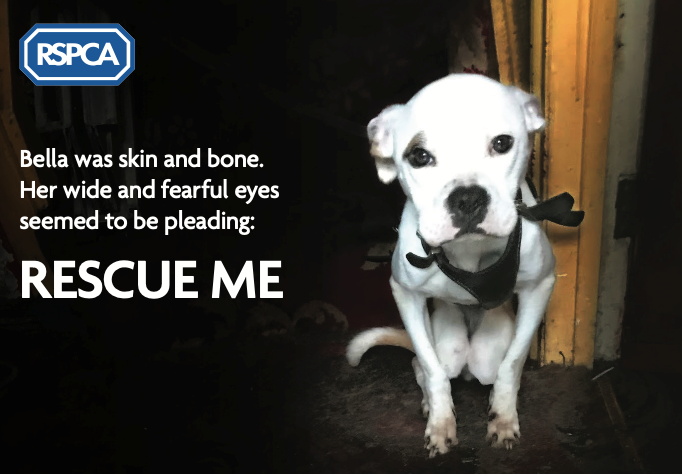 RSPCA

Bella was skin and bone. Her wide and fearful eyes seemed to be pleading:

RESCUE ME